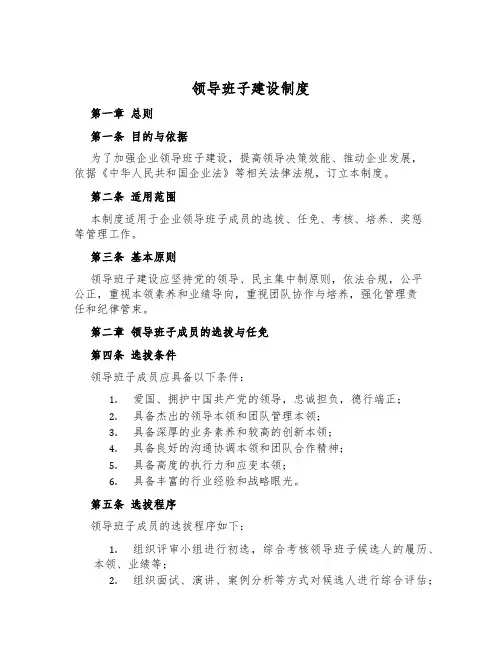 领导班子建设制度

第一章 总则

第一条 目的与依据

为了加强企业领导班子建设，提高领导决策效能、推动企业发展，依据《中华人民共和国企业法》等相关法律法规，订立本制度。

第二条 适用范围

本制度适用于企业领导班子成员的选拔、任免、考核、培养、奖惩等管理工作。

第三条 基本原则

领导班子建设应坚持党的领导、民主集中制原则，依法合规，公平公正，重视本领素养和业绩导向，重视团队协作与培养，强化管理责任和纪律管束。

第二章 领导班子成员的选拔与任免

第四条 选拔条件

领导班子成员应具备以下条件：

1. 爱国、拥护中国共产党的领导，忠诚担负，德行端正；
2. 具备杰出的领导本领和团队管理本领；
3. 具备深厚的业务素养和较高的创新本领；
4. 具备良好的沟通协调本领和团队合作精神；
5. 具备高度的执行力和应变本领；
6. 具备丰富的行业经验和战略眼光。

第五条 选拔程序

领导班子成员的选拔程序如下：

1. 组织评审小组进行初选，综合考核领导班子候选人的履历、本领、业绩等；
2. 组织面试、演讲、案例分析等方式对候选人进行综合评估；